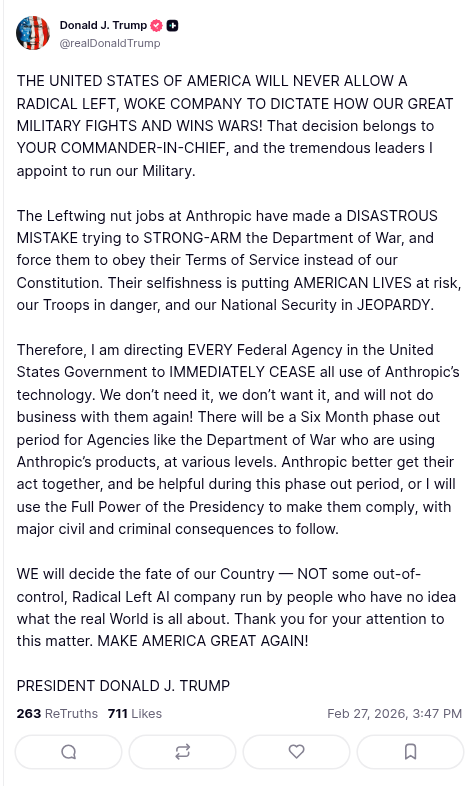 Donald J. Trump
@realDonaldTrump

THE UNITED STATES OF AMERICA WILL NEVER ALLOW A RADICAL LEFT, WOKE COMPANY TO DICTATE HOW OUR GREAT MILITARY FIGHTS AND WINS WARS! That decision belongs to YOUR COMMANDER-IN-CHIEF, and the tremendous leaders I appoint to run our Military.

The Leftwing nut jobs at Anthropic have made a DISASTROUS MISTAKE trying to STRONG-ARM the Department of War, and force them to obey their Terms of Service instead of our Constitution. Their selfishness is putting AMERICAN LIVES at risk, our Troops in danger, and our National Security in JEOPARDY.

Therefore, I am directing EVERY Federal Agency in the United States Government to IMMEDIATELY CEASE all use of Anthropic's technology. We don't need it, we don't want it, and will not do business with them again! There will be a Six Month phase out period for Agencies like the Department of War who are using Anthropic's products, at various levels. Anthropic better get their act together, and be helpful during this phase out period, or I will use the Full Power of the Presidency to make them comply, with major civil and criminal consequences to follow.

WE will decide the fate of our Country — NOT some out-of-control, Radical Left AI company run by people who have no idea what the real World is all about. Thank you for your attention to this matter. MAKE AMERICA GREAT AGAIN!

PRESIDENT DONALD J. TRUMP

263 ReTruths 711 Likes Feb 27, 2026, 3:47 PM